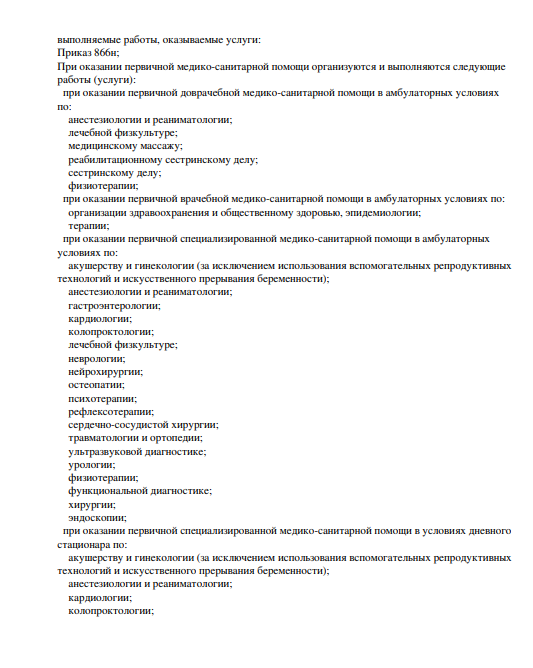 выполняемые работы, оказываемые услуги:
Приказ 866н;
При оказании первичной медико-санитарной помощи организуются и выполняются следующие работы (услуги):
при оказании первичной доврачебной медико-санитарной помощи в амбулаторных условиях по:
анестезиологии и реаниматологии;
лечебной физкультуре;
медицинскому массажу;
реабилитационному сестринскому делу;
сестринскому делу;
физиотерапии;
при оказании первичной врачебной медико-санитарной помощи в амбулаторных условиях по:
организации здравоохранения и общественному здоровью, эпидемиологии;
терапии;
при оказании первичной специализированной медико-санитарной помощи в амбулаторных условиях по:
акушерству и гинекологии (за исключением использования вспомогательных репродуктивных технологий и искусственного прерывания беременности);
анестезиологии и реаниматологии;
гастроэнтерологии;
кардиологии;
колопроктологии;
лечебной физкультуре;
неврологии;
нейрохирургии;
остеопатии;
психотерапии;
рефлексотерапии;
сердечно-сосудистой хирургии;
травматологии и ортопедии;
ультразвуковой диагностике;
урологии;
физиотерапии;
функциональной диагностике;
хирургии;
эндоскопии;
при оказании первичной специализированной медико-санитарной помощи в условиях дневного стационара по:
акушерству и гинекологии (за исключением использования вспомогательных репродуктивных технологий и искусственного прерывания беременности);
анестезиологии и реаниматологии;
кардиологии;
колопроктологии;